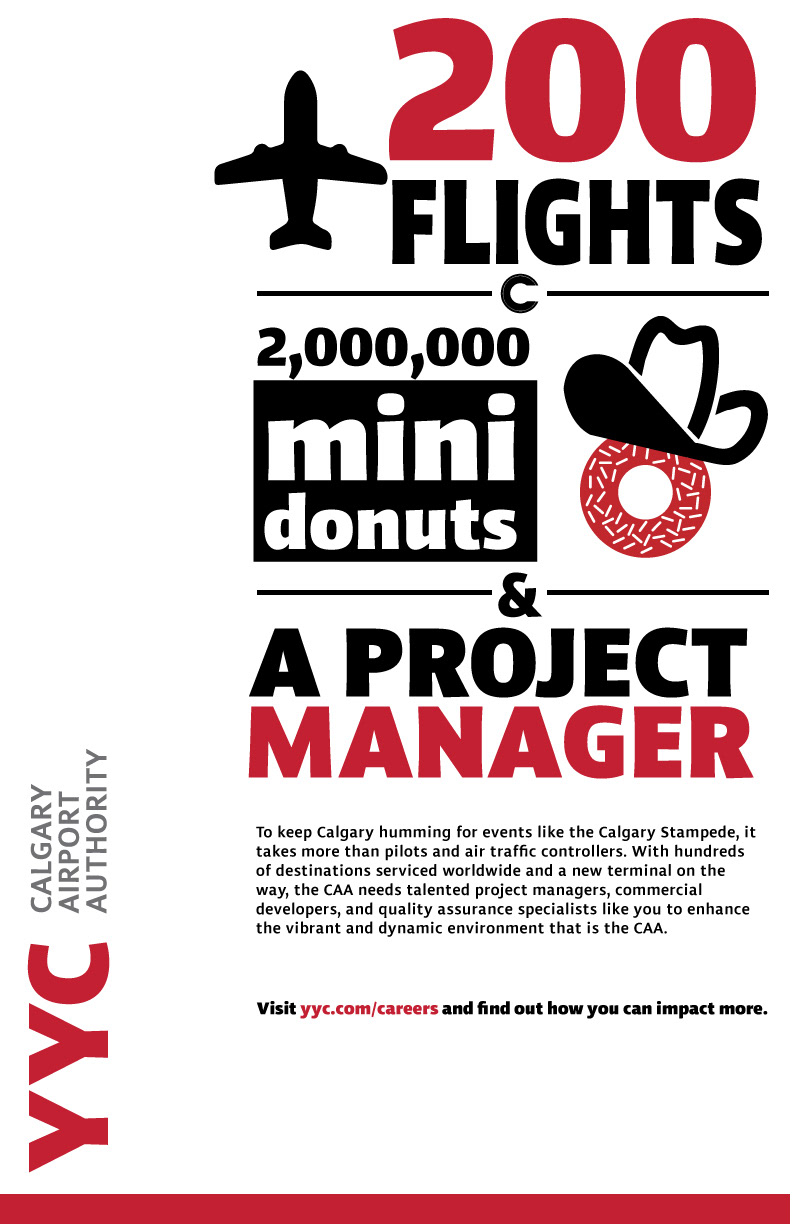 200
FLIGHTS
C
2,000,000
mini
donuts
&
A PROJECT
MANAGER

To keep Calgary humming for events like the Calgary Stampede, it takes more than pilots and air traffic controllers. With hundreds of destinations serviced worldwide and a new terminal on the way, the CAA needs talented project managers, commercial developers, and quality assurance specialists like you to enhance the vibrant and dynamic environment that is the CAA.

Visit yyc.com/careers and find out how you can impact more.

YYC
CALGARY
AIRPORT
AUTHORITY